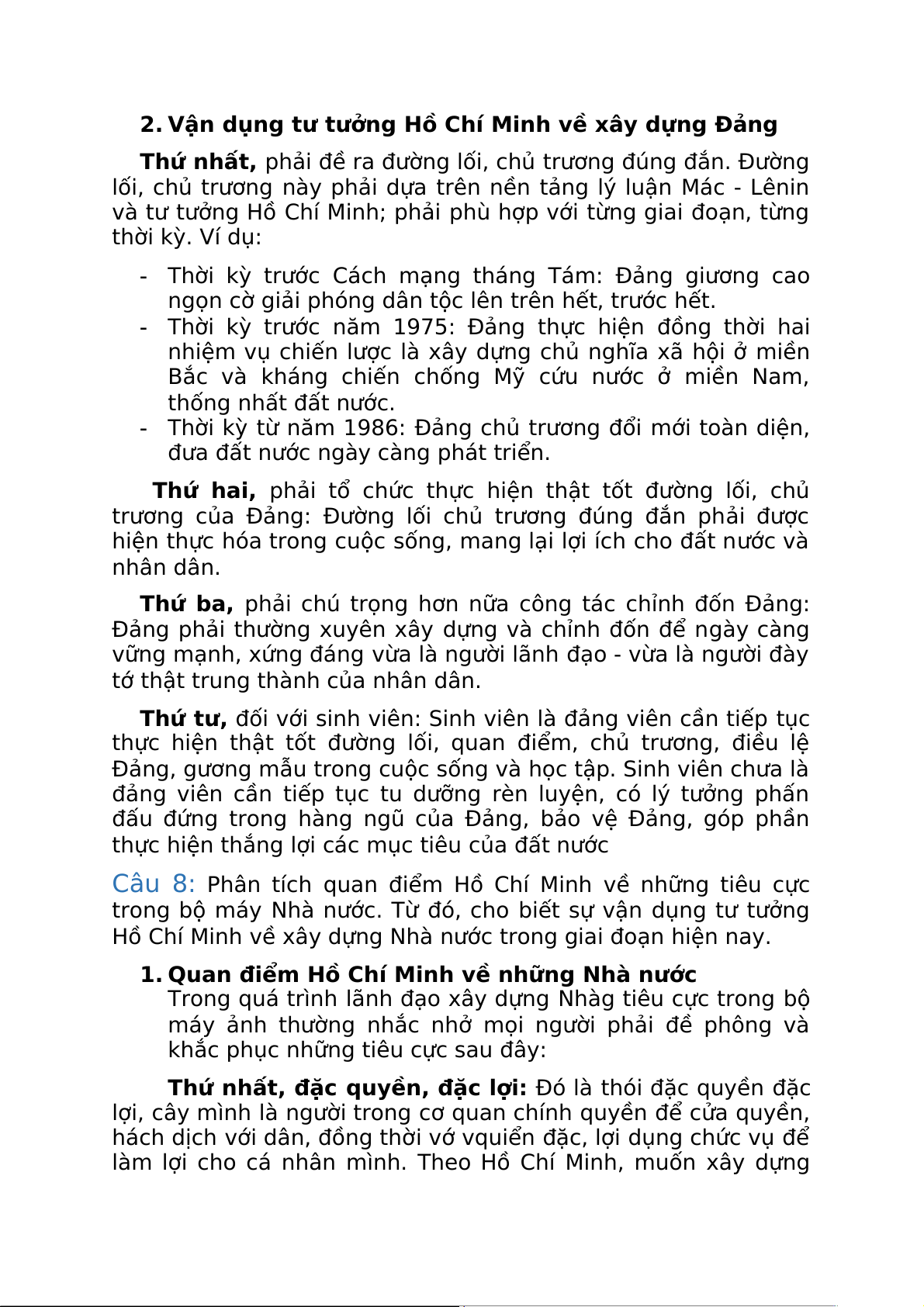 2. Vận dụng tư tưởng Hồ Chí Minh về xây dựng Đảng

Thứ nhất, phải đề ra đường lối, chủ trương đúng đắn. Đường lối, chủ trương này phải dựa trên nền tảng lý luận Mác - Lênin và tư tưởng Hồ Chí Minh; phải phù hợp với từng giai đoạn, từng thời kỳ. Ví dụ:

- Thời kỳ trước Cách mạng tháng Tám: Đảng giương cao ngọn cờ giải phóng dân tộc lên trên hết, trước hết.
- Thời kỳ trước năm 1975: Đảng thực hiện đồng thời hai nhiệm vụ chiến lược là xây dựng chủ nghĩa xã hội ở miền Bắc và kháng chiến chống Mỹ cứu nước ở miền Nam, thống nhất đất nước.
- Thời kỳ từ năm 1986: Đảng chủ trương đổi mới toàn diện, đưa đất nước ngày càng phát triển.

Thứ hai, phải tổ chức thực hiện thật tốt đường lối, chủ trương của Đảng: Đường lối chủ trương đúng đắn phải được hiện thực hóa trong cuộc sống, mang lại lợi ích cho đất nước và nhân dân.

Thứ ba, phải chú trọng hơn nữa công tác chỉnh đốn Đảng: Đảng phải thường xuyên xây dựng và chỉnh đốn để ngày càng vững mạnh, xứng đáng vừa là người lãnh đạo - vừa là người đày tớ thật trung thành của nhân dân.

Thứ tư, đối với sinh viên: Sinh viên là đảng viên cần tiếp tục thực hiện thật tốt đường lối, quan điểm, chủ trương, điều lệ Đảng, gương mẫu trong cuộc sống và học tập. Sinh viên chưa là đảng viên cần tiếp tục tu dưỡng rèn luyện, có lý tưởng phấn đấu đứng trong hàng ngũ của Đảng, bảo vệ Đảng, góp phần thực hiện thắng lợi các mục tiêu của đất nước

Câu 8: Phân tích quan điểm Hồ Chí Minh về những tiêu cực trong bộ máy Nhà nước. Từ đó, cho biết sự vận dụng tư tưởng Hồ Chí Minh về xây dựng Nhà nước trong giai đoạn hiện nay.

1. Quan điểm Hồ Chí Minh về những Nhà nước
Trong quá trình lãnh đạo xây dựng Nhàg tiêu cực trong bộ máy ảnh thường nhắc nhở mọi người phải đề phông và khắc phục những tiêu cực sau đây:

Thứ nhất, đặc quyền, đặc lợi: Đó là thói đặc quyền đặc lợi, cây mình là người trong cơ quan chính quyền để cửa quyền, hách dịch với dân, đồng thời vớ vquiển đặc, lợi dụng chức vụ để làm lợi cho cá nhân mình. Theo Hồ Chí Minh, muốn xây dựng